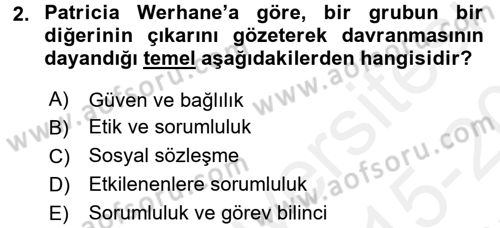 2. Patricia Werhane'a göre, bir grubun bir diğerinin çıkarını gözeterek davranmasının dayandığı temel aşağıdakilerden hangisidir?

A) Güven ve bağlılık
B) Etik ve sorumluluk
C) Sosyal sözleşme
D) Etkilenenlere sorumluluk
E) Sorumluluk ve görev bilinci

www.aofsoru.com www.aofsoru.com www.aofsoru.com www.aofsoru.com